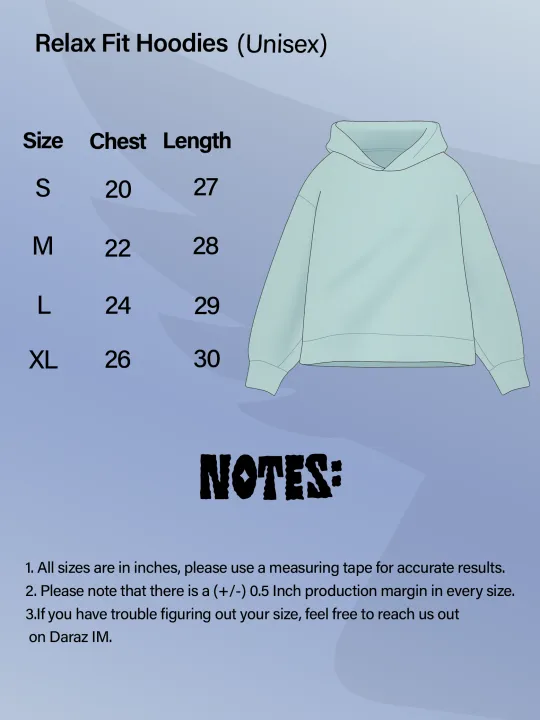 Relax Fit Hoodies (Unisex)

| Size | Chest | Length |
|---|---|---|
| S | 20 | 27 |
| M | 22 | 28 |
| L | 24 | 29 |
| XL | 26 | 30 |

NOTES:

1. All sizes are in inches, please use a measuring tape for accurate results.
2. Please note that there is a (+/-) 0.5 Inch production margin in every size.
3.If you have trouble figuring out your size, feel free to reach us out on Daraz IM.